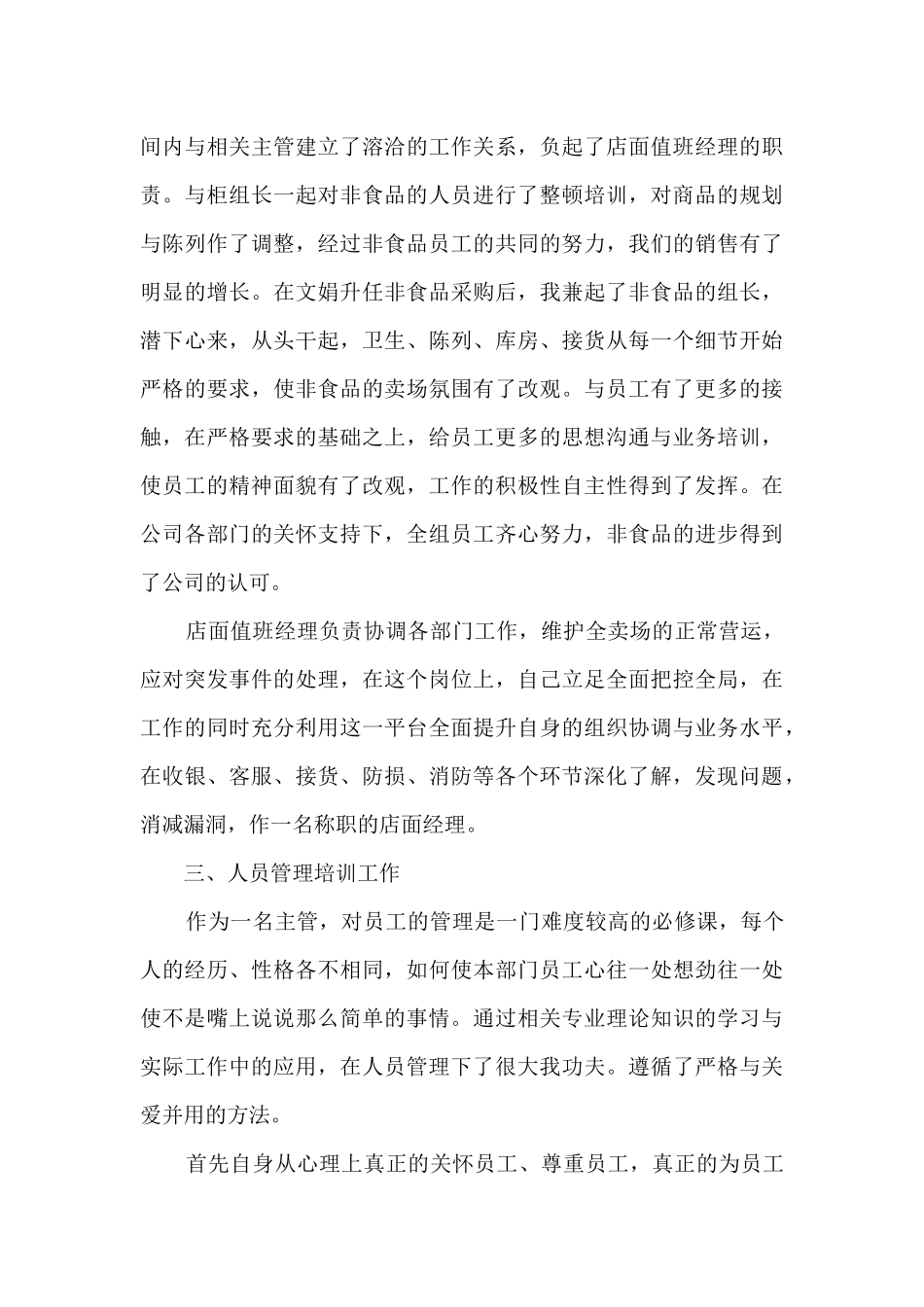 间内与相关主管建立了溶洽的工作关系，负起了店面值班经理的职责。与柜组长一起对非食品的人员进行了整顿培训，对商品的规划与陈列作了调整，经过非食品员工的共同的努力，我们的销售有了明显的增长。在文娟升任非食品采购后，我兼起了非食品的组长，潜下心来，从头干起，卫生、陈列、库房、接货从每一个细节开始严格的要求，使非食品的卖场氛围有了改观。与员工有了更多的接触，在严格要求的基础之上，给员工更多的思想沟通与业务培训，使员工的精神面貌有了改观，工作的积极性自主性得到了发挥。在公司各部门的关怀支持下，全组员工齐心努力，非食品的进步得到了公司的认可。

店面值班经理负责协调各部门工作，维护全卖场的正常营运，应对突发事件的处理，在这个岗位上，自己立足全面把控全局，在工作的同时充分利用这一平台全面提升自身的组织协调与业务水平，在收银、客服、接货、防损、消防等各个环节深化了解，发现问题，消减漏洞，作一名称职的店面经理。

三、人员管理培训工作

作为一名主管，对员工的管理是一门难度较高的必修课，每个人的经历、性格各不相同，如何使本部门员工心往一处想劲往一处使不是嘴上说说那么简单的事情。通过相关专业理论知识的学习与实际工作中的应用，在人员管理下了很大我功夫。遵循了严格与关爱并用的方法。

首先自身从心理上真正的关怀员工、尊重员工，真正的为员工